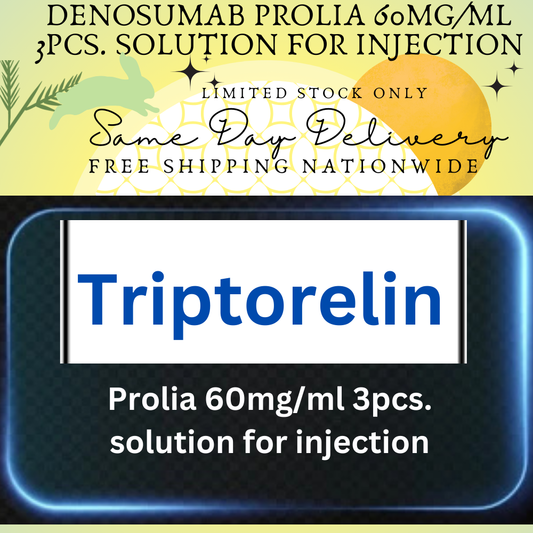 DENOSUMAB PROLIA 60MG/ML 3PCS. SOLUTION FOR INJECTION

LIMITED STOCK ONLY

Same Day Delivery

FREE SHIPPING NATIONWIDE

Triptorelin

Prolia 60mg/ml 3pcs. solution for injection